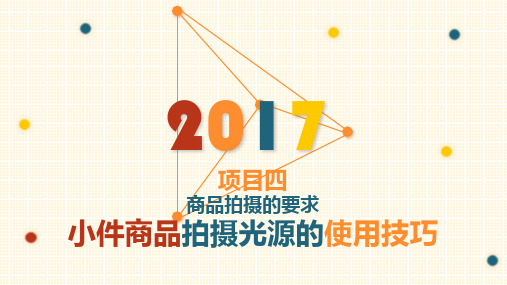 2017

项目四

商品拍摄的要求

小件商品拍摄光源的使用技巧